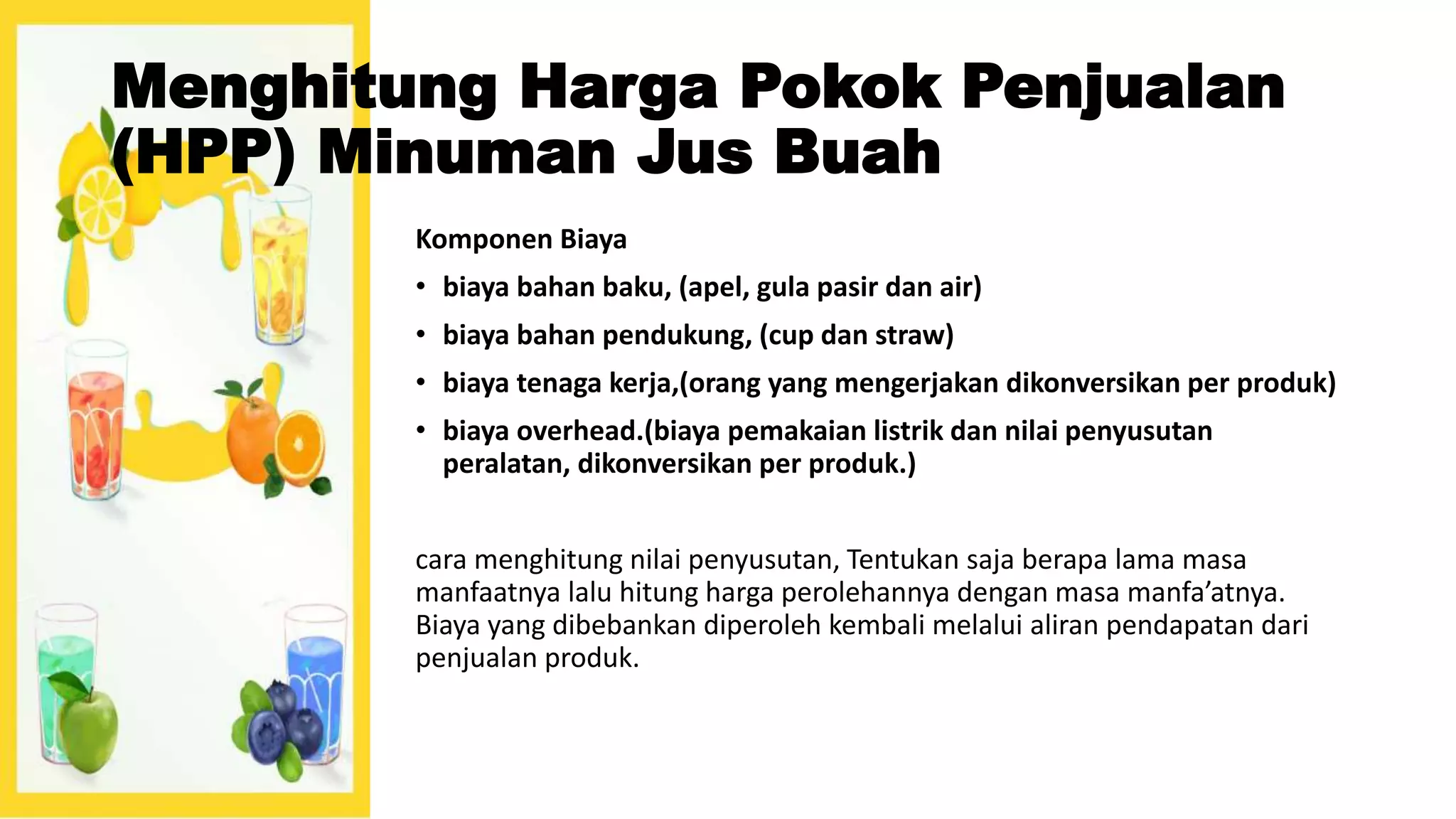 Menghitung Harga Pokok Penjualan (HPP) Minuman Jus Buah

Komponen Biaya

• biaya bahan baku, (apel, gula pasir dan air)
• biaya bahan pendukung, (cup dan straw)
• biaya tenaga kerja,(orang yang mengerjakan dikonversikan per produk)
• biaya overhead.(biaya pemakaian listrik dan nilai penyusutan peralatan, dikonversikan per produk.)

cara menghitung nilai penyusutan, Tentukan saja berapa lama masa manfaatnya lalu hitung harga perolehannya dengan masa manfa'atnya. Biaya yang dibebankan diperoleh kembali melalui aliran pendapatan dari penjualan produk.